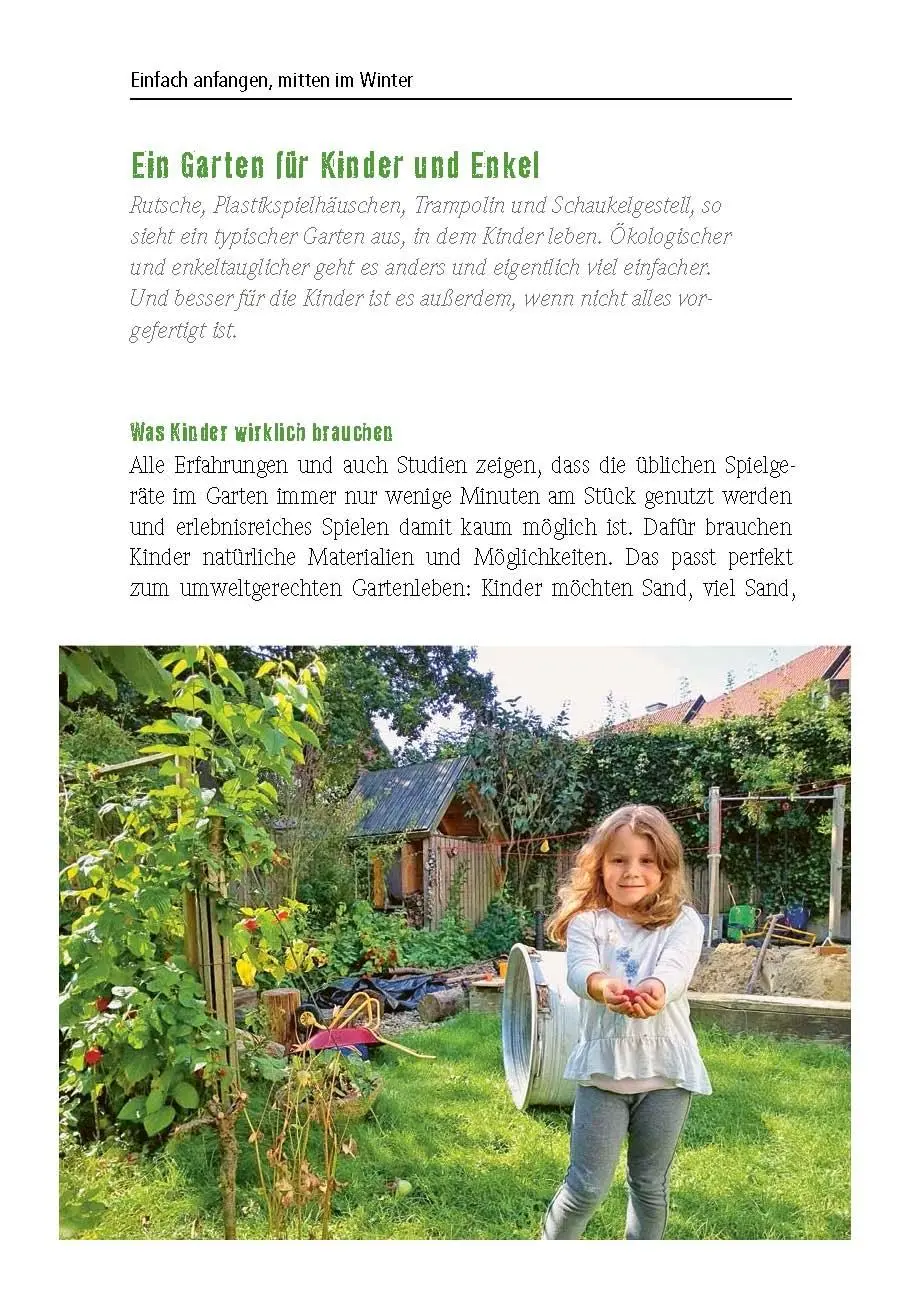 Einfach anfangen, mitten im Winter

Ein Garten für Kinder und Enkel

Rutsche, Plastikspielhäuschen, Trampolin und Schaukelgestell, so sieht ein typischer Garten aus, in dem Kinder leben. Ökologischer und enkeltauglicher geht es anders und eigentlich viel einfacher. Und besser für die Kinder ist es außerdem, wenn nicht alles vorgefertigt ist.

Was Kinder wirklich brauchen

Alle Erfahrungen und auch Studien zeigen, dass die üblichen Spielgeräte im Garten immer nur wenige Minuten am Stück genutzt werden und erlebnisreiches Spielen damit kaum möglich ist. Dafür brauchen Kinder natürliche Materialien und Möglichkeiten. Das passt perfekt zum umweltgerechten Gartenleben: Kinder möchten Sand, viel Sand,